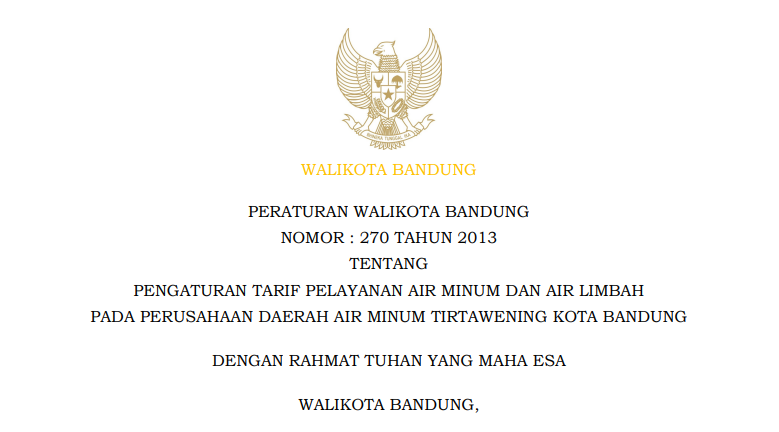 BHINNEKA TUNGGAL IKA

WALIKOTA BANDUNG

PERATURAN WALIKOTA BANDUNG
NOMOR : 270 TAHUN 2013
TENTANG
PENGATURAN TARIF PELAYANAN AIR MINUM DAN AIR LIMBAH
PADA PERUSAHAAN DAERAH AIR MINUM TIRTAWENING KOTA BANDUNG

DENGAN RAHMAT TUHAN YANG MAHA ESA

WALIKOTA BANDUNG,